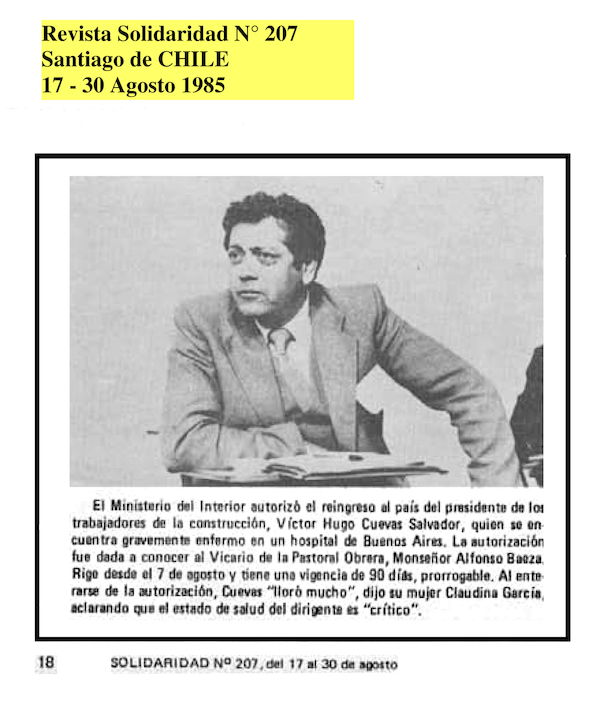 Revista Solidaridad N° 207
Santiago de CHILE
17 - 30 Agosto 1985

El Ministerio del Interior autorizó el reingreso al país del presidente de los trabajadores de la construcción, Víctor Hugo Cuevas Salvador, quien se encuentra gravemente enfermo en un hospital de Buenos Aires. La autorización fue dada a conocer al Vicario de la Pastoral Obrera, Monseñor Alfonso Baeza. Rige desde el 7 de agosto y tiene una vigencia de 90 días, prorrogable. Al enterarse de la autorización, Cuevas "lloró mucho", dijo su mujer Claudina García, aclarando que el estado de salud del dirigente es "crítico".

18 SOLIDARIDAD Nº 207, del 17 al 30 de agosto